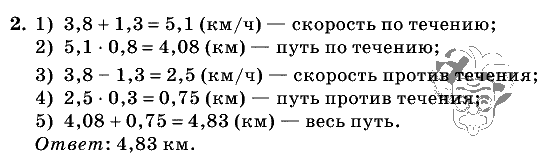 2. 1) $3,8 + 1,3 = 5,1$ (км/ч) — скорость по течению;
2) $5,1 \cdot 0,8 = 4,08$ (км) — путь по течению;
3) $3,8 - 1,3 = 2,5$ (км/ч) — скорость против течения;
4) $2,5 \cdot 0,3 = 0,75$ (км) — путь против течения;
5) $4,08 + 0,75 = 4,83$ (км) — весь путь.
Ответ: 4,83 км.